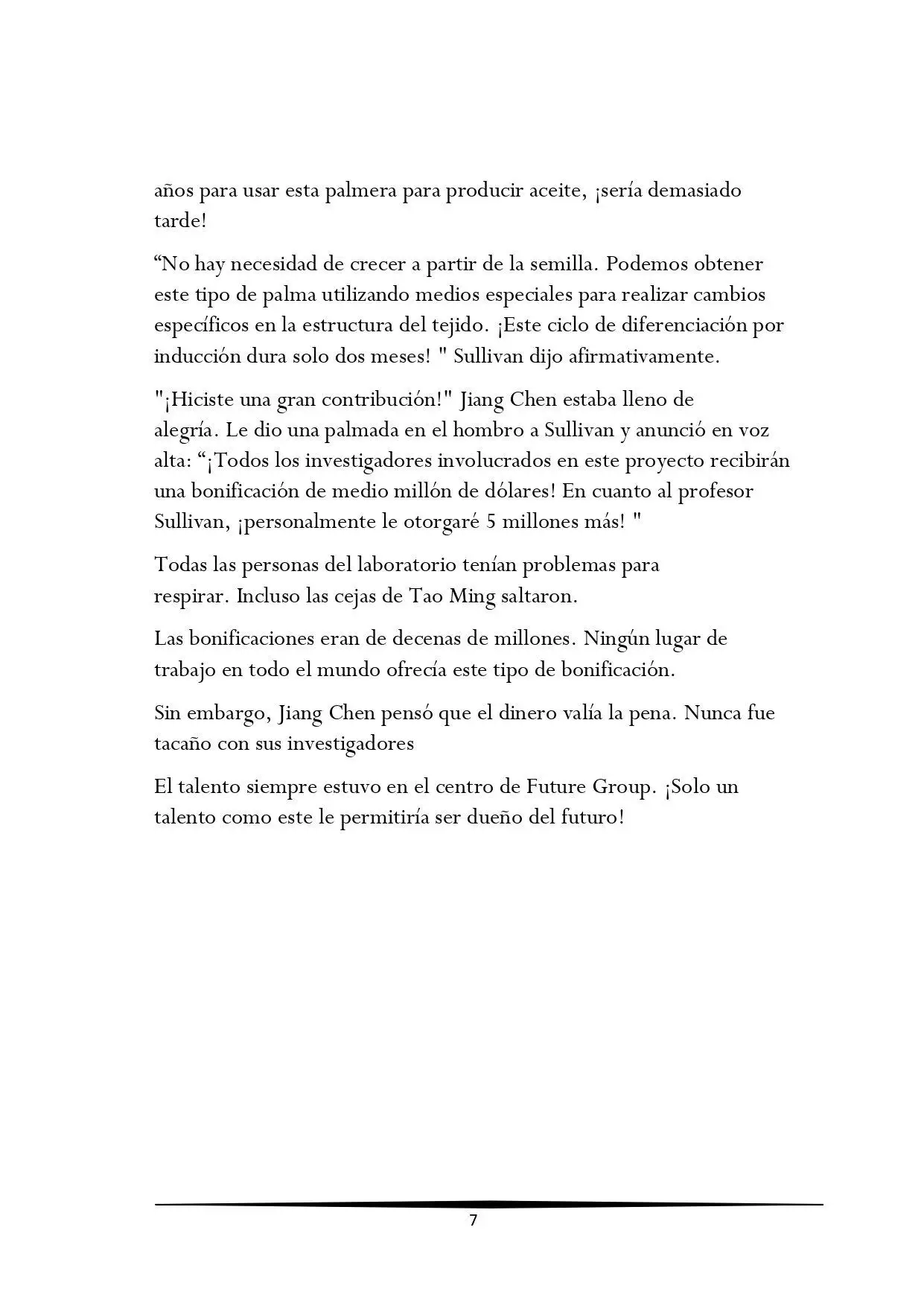 años para usar esta palmera para producir aceite, ¡sería demasiado tarde!

“No hay necesidad de crecer a partir de la semilla. Podemos obtener este tipo de palma utilizando medios especiales para realizar cambios específicos en la estructura del tejido. ¡Este ciclo de diferenciación por inducción dura solo dos meses! " Sullivan dijo afirmativamente.

"¡Hiciste una gran contribución!" Jiang Chen estaba lleno de alegría. Le dio una palmada en el hombro a Sullivan y anunció en voz alta: “¡Todos los investigadores involucrados en este proyecto recibirán una bonificación de medio millón de dólares! En cuanto al profesor Sullivan, ¡personalmente le otorgaré 5 millones más! "

Todas las personas del laboratorio tenían problemas para respirar. Incluso las cejas de Tao Ming saltaron.

Las bonificaciones eran de decenas de millones. Ningún lugar de trabajo en todo el mundo ofrecía este tipo de bonificación.

Sin embargo, Jiang Chen pensó que el dinero valía la pena. Nunca fue tacaño con sus investigadores

El talento siempre estuvo en el centro de Future Group. ¡Solo un talento como este le permitiría ser dueño del futuro!

7